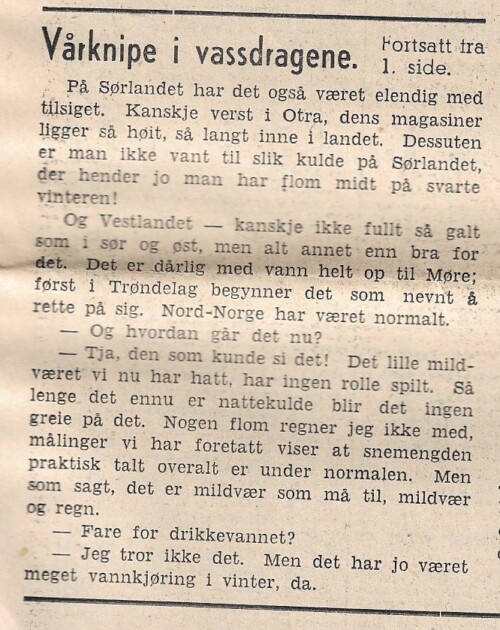 Vårknipe i vassdragene. Fortsatt fra 1. side.

På Sørlandet har det også været elendig med tilsiget. Kanskje verst i Otra, dens magasiner ligger så høit, så langt inne i landet. Dessuten er man ikke vant til slik kulde på Sørlandet, der hender jo man har flom midt på svarte vinteren!

Og Vestlandet — kanskje ikke fullt så galt som i sør og øst, men alt annet enn bra for det. Det er dårlig med vann helt op til Møre; først i Trøndelag begynner det som nevnt å rette på sig. Nord-Norge har været normalt.

— Og hvordan går det nu?

— Tja, den som kunde si det! Det lille mildværet vi nu har hatt, har ingen rolle spilt. Så lenge det ennu er nattekulde blir det ingen greie på det. Nogen flom regner jeg ikke med, målinger vi har foretatt viser at snemengden praktisk talt overalt er under normalen. Men som sagt, det er mildvær som må til, mildvær og regn.

— Fare for drikkevannet?

— Jeg tror ikke det. Men det har jo været meget vannkjøring i vinter, da.